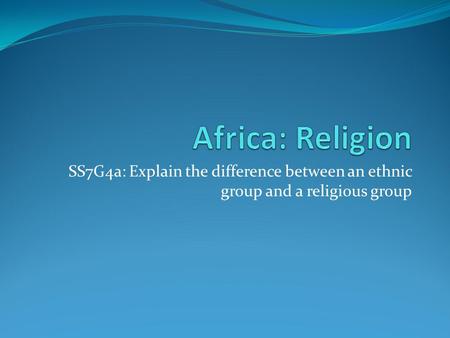 Africa: Religion

SS7G4a: Explain the difference between an ethnic group and a religious group